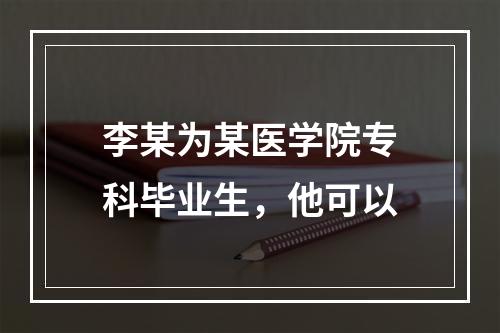 李某为某医学院专科毕业生，他可以